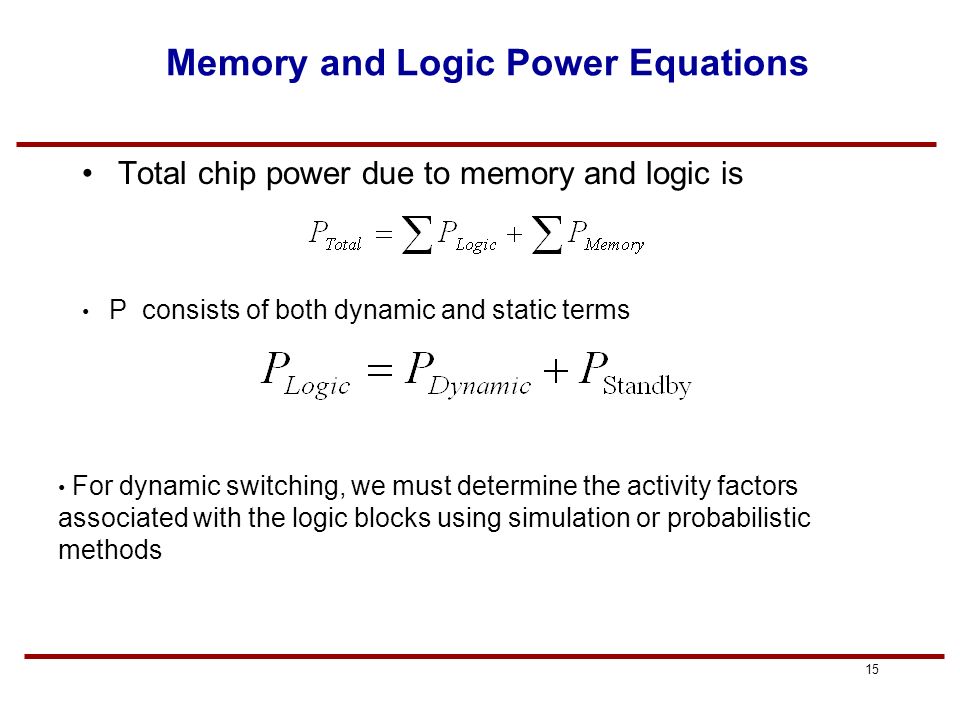 Memory and Logic Power Equations

• Total chip power due to memory and logic is

$P_{Total} = \sum P_{Logic} + \sum P_{Memory}$

• P consists of both dynamic and static terms

$P_{Logic} = P_{Dynamic} + P_{\text{Standby}}$

• For dynamic switching, we must determine the activity factors associated with the logic blocks using simulation or probabilistic methods

15